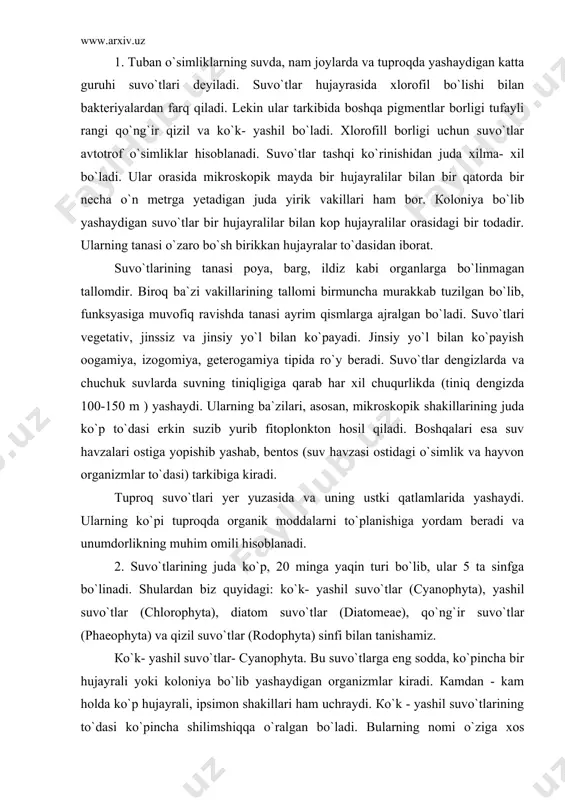 www.arxiv.uz

1. Tuban o`simliklarning suvda, nam joylarda va tuproqda yashaydigan katta guruhi suvo`tlari deyiladi. Suvo`tlar hujayrasida xlorofil bo`lishi bilan bakteriyalardan farq qiladi. Lekin ular tarkibida boshqa pigmentlar borligi tufayli rangi qo`ng`ir qizil va ko`k- yashil bo`ladi. Xlorofill borligi uchun suvo`tlar avtotrof o`simliklar hisoblanadi. Suvo`tlar tashqi ko`rinishidan juda xilma- xil bo`ladi. Ular orasida mikroskopik mayda bir hujayralilar bilan bir qatorda bir necha o`n metrga yetadigan juda yirik vakillari ham bor. Koloniya bo`lib yashaydigan suvo`tlar bir hujayralilar bilan kop hujayralilar orasidagi bir todadir. Ularning tanasi o`zaro bo`sh birikkan hujayralar to`dasidan iborat.

Suvo`tlarining tanasi poya, barg, ildiz kabi organlarga bo`linmagan tallomdir. Biroq ba`zi vakillarining tallomi birmuncha murakkab tuzilgan bo`lib, funksyasiga muvofiq ravishda tanasi ayrim qismlarga ajralgan bo`ladi. Suvo`tlari vegetativ, jinssiz va jinsiy yo`l bilan ko`payadi. Jinsiy yo`l bilan ko`payish oogamiya, izogomiya, geterogamiya tipida ro`y beradi. Suvo`tlar dengizlarda va chuchuk suvlarda suvning tiniqligiga qarab har xil chuqurlikda (tiniq dengizda 100-150 m ) yashaydi. Ularning ba`zilari, asosan, mikroskopik shakillarining juda ko`p to`dasi erkin suzib yurib fitoplonkton hosil qiladi. Boshqalari esa suv havzalari ostiga yopishib yashab, bentos (suv havzasi ostidagi o`simlik va hayvon organizmlar to`dasi) tarkibiga kiradi.

Tuproq suvo`tlari yer yuzasida va uning ustki qatlamlarida yashaydi. Ularning ko`pi tuproqda organik moddalarni to`planishiga yordam beradi va unumdorlikning muhim omili hisoblanadi.

2. Suvo`tlarining juda ko`p, 20 minga yaqin turi bo`lib, ular 5 ta sinfga bo`linadi. Shulardan biz quyidagi: ko`k- yashil suvo`tlar (Cyanophyta), yashil suvo`tlar (Chlorophyta), diatom suvo`tlar (Diatomeae), qo`ng`ir suvo`tlar (Phaeophyta) va qizil suvo`tlar (Rodophyta) sinfi bilan tanishamiz.

Ko`k- yashil suvo`tlar- Cyanophyta. Bu suvo`tlarga eng sodda, ko`pincha bir hujayrali yoki koloniya bo`lib yashaydigan organizmlar kiradi. Kamdan - kam holda ko`p hujayrali, ipsimon shakillari ham uchraydi. Ko`k - yashil suvo`tlarining to`dasi ko`pincha shilimshiqqa o`ralgan bo`ladi. Bularning nomi o`ziga xos